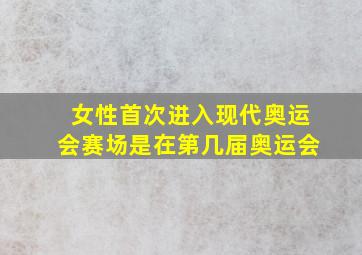 女性首次进入现代奥运会赛场是在第几届奥运会